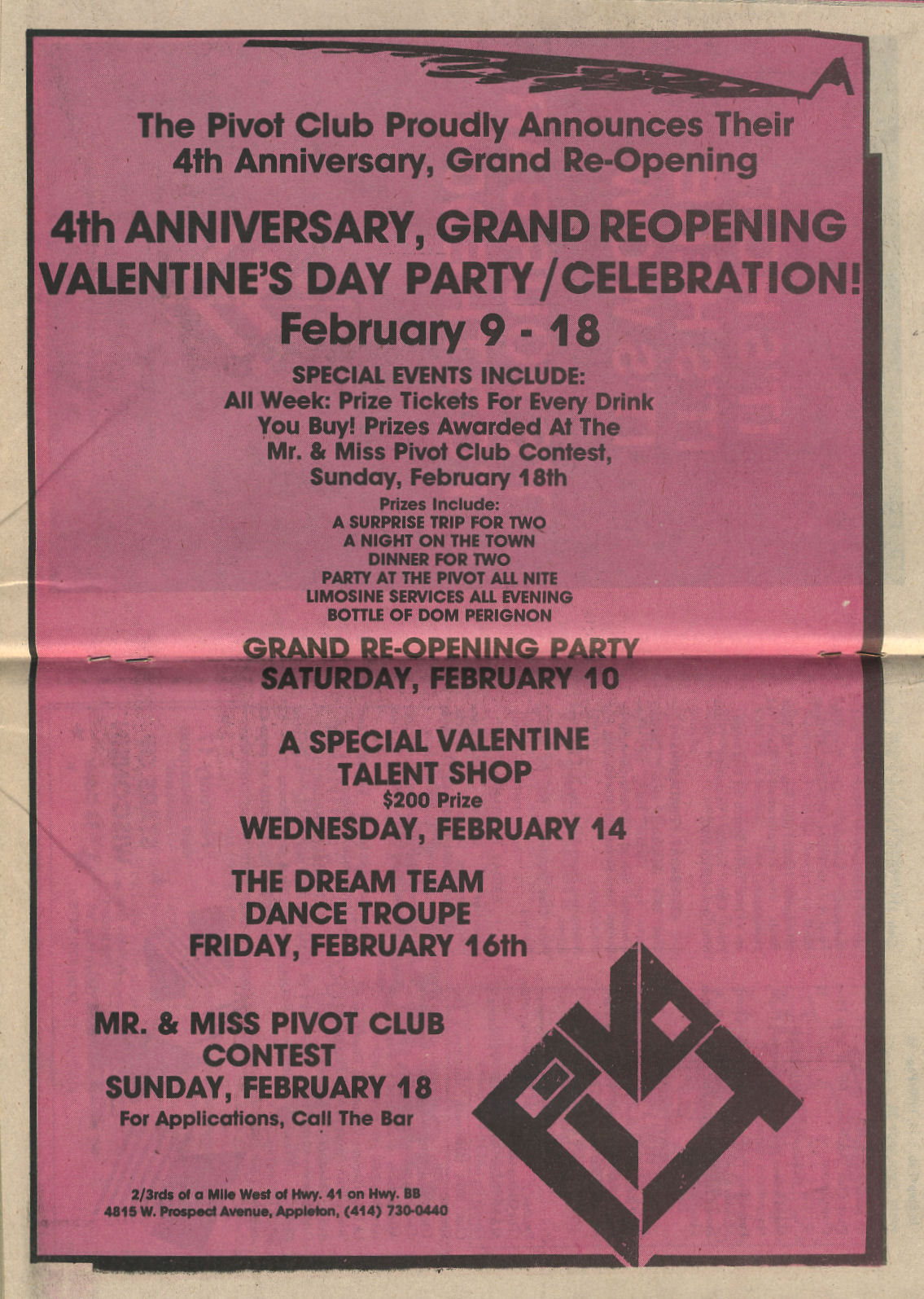 The Pivot Club Proudly Announces Their 4th Anniversary, Grand Re-Opening

4th ANNIVERSARY, GRAND REOPENING VALENTINE'S DAY PARTY/CELEBRATION!

February 9 - 18

SPECIAL EVENTS INCLUDE:
All Week: Prize Tickets For Every Drink You Buy! Prizes Awarded At The Mr. & Miss Pivot Club Contest, Sunday, February 18th

Prizes Include:
A SURPRISE TRIP FOR TWO
A NIGHT ON THE TOWN
DINNER FOR TWO
PARTY AT THE PIVOT ALL NITE
LIMOSINE SERVICES ALL EVENING
BOTTLE OF DOM PERIGNON

GRAND RE-OPENING PARTY
SATURDAY, FEBRUARY 10

A SPECIAL VALENTINE TALENT SHOP
$200 Prize
WEDNESDAY, FEBRUARY 14

THE DREAM TEAM DANCE TROUPE
FRIDAY, FEBRUARY 16th

MR. & MISS PIVOT CLUB CONTEST
SUNDAY, FEBRUARY 18
For Applications, Call The Bar

PIVOT

2/3rds of a Mile West of Hwy. 41 on Hwy. BB
4815 W. Prospect Avenue, Appleton, (414) 730-0440